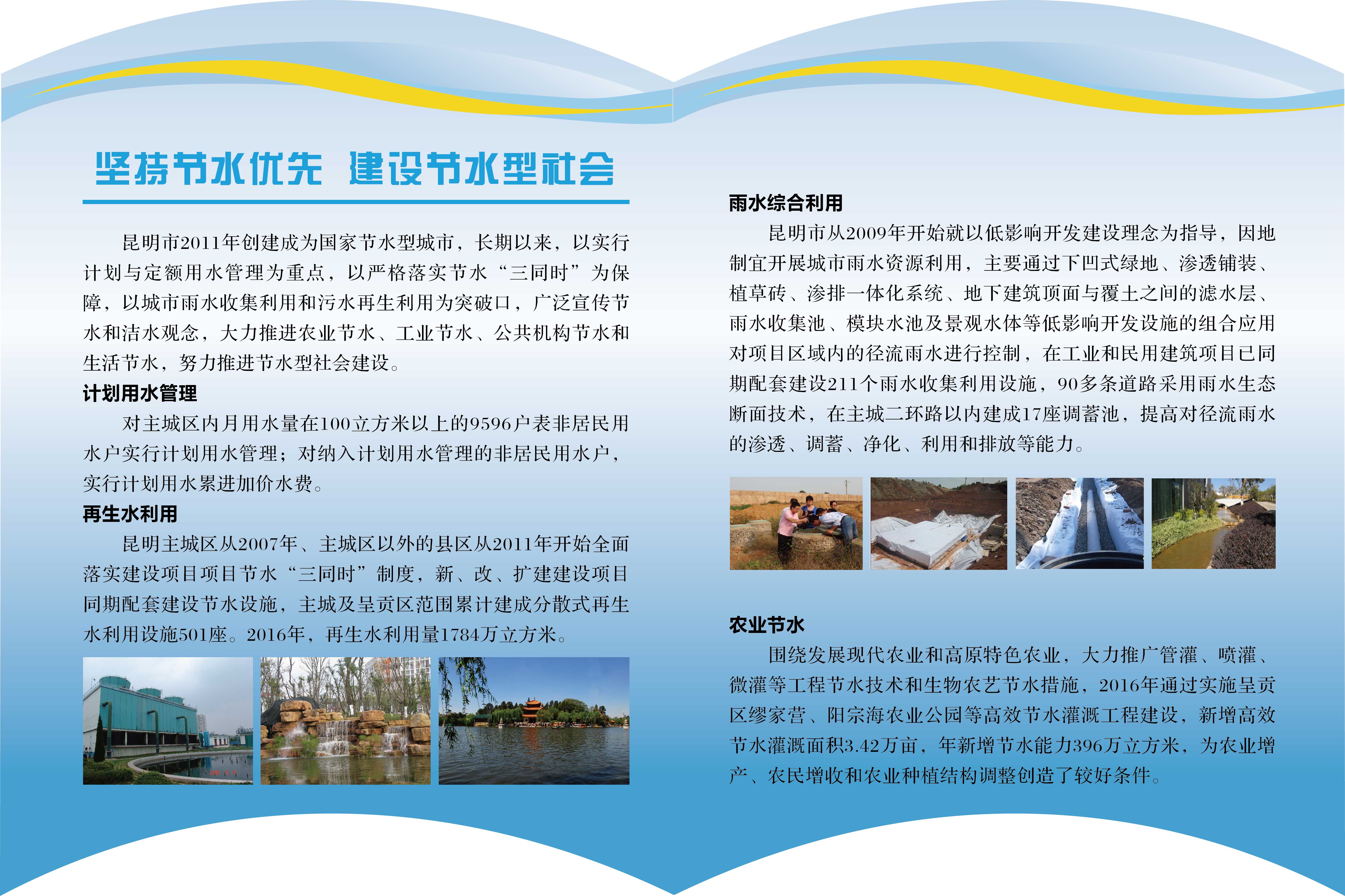 坚持节水优先 建设节水型社会

昆明市2011年创建成为国家节水型城市，长期以来，以实行计划与定额用水管理为重点，以严格落实节水“三同时”为保障，以城市雨水收集利用和污水再生利用为突破口，广泛宣传节水和洁水观念，大力推进农业节水、工业节水、公共机构节水和生活节水，努力推进节水型社会建设。

计划用水管理

对主城区内月用水量在100立方米以上的9596户表非居民用水户实行计划用水管理；对纳入计划用水管理的非居民用水户，实行计划用水累进加价水费。

再生水利用

昆明主城区从2007年、主城区以外的县区从2011年开始全面落实建设项目项目节水“三同时”制度，新、改、扩建建设项目同期配套建设节水设施，主城及呈贡区范围累计建成分散式再生水利用设施501座。2016年，再生水利用量1784万立方米。

雨水综合利用

昆明市从2009年开始就以低影响开发建设理念为指导，因地制宜开展城市雨水资源利用，主要通过下凹式绿地、渗透铺装、植草砖、渗排一体化系统、地下建筑顶面与覆土之间的滤水层、雨水收集池、模块水池及景观水体等低影响开发设施的组合应用对项目区域内的径流雨水进行控制，在工业和民用建筑项目已同期配套建设211个雨水收集利用设施，90多条道路采用雨水生态断面技术，在主城二环路以内建成17座调蓄池，提高对径流雨水的渗透、调蓄、净化、利用和排放等能力。

农业节水

围绕发展现代农业和高原特色农业，大力推广管灌、喷灌、微灌等工程节水技术和生物农艺节水措施，2016年通过实施呈贡区缪家营、阳宗海农业公园等高效节水灌溉工程建设，新增高效节水灌溉面积3.42万亩，年新增节水能力396万立方米，为农业增产、农民增收和农业种植结构调整创造了较好条件。